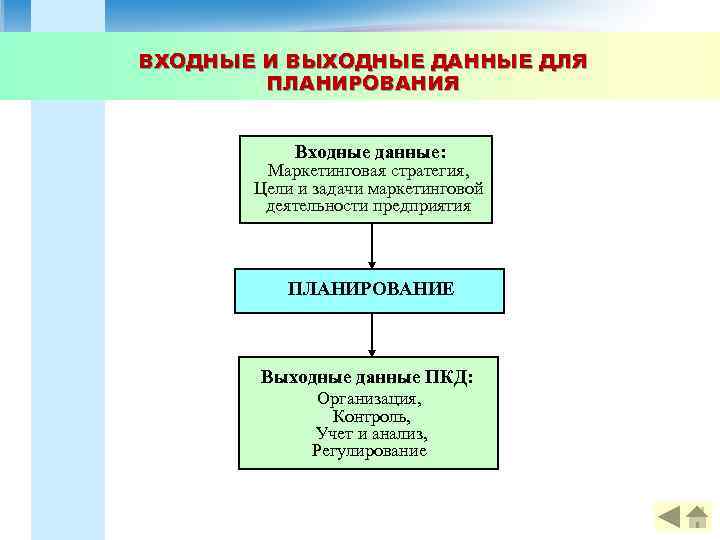 ВХОДНЫЕ И ВЫХОДНЫЕ ДАННЫЕ ДЛЯ ПЛАНИРОВАНИЯ

Входные данные:
Маркетинговая стратегия,
Цели и задачи маркетинговой деятельности предприятия

ПЛАНИРОВАНИЕ

Выходные данные ПКД:
Организация,
Контроль,
Учет и анализ,
Регулирование